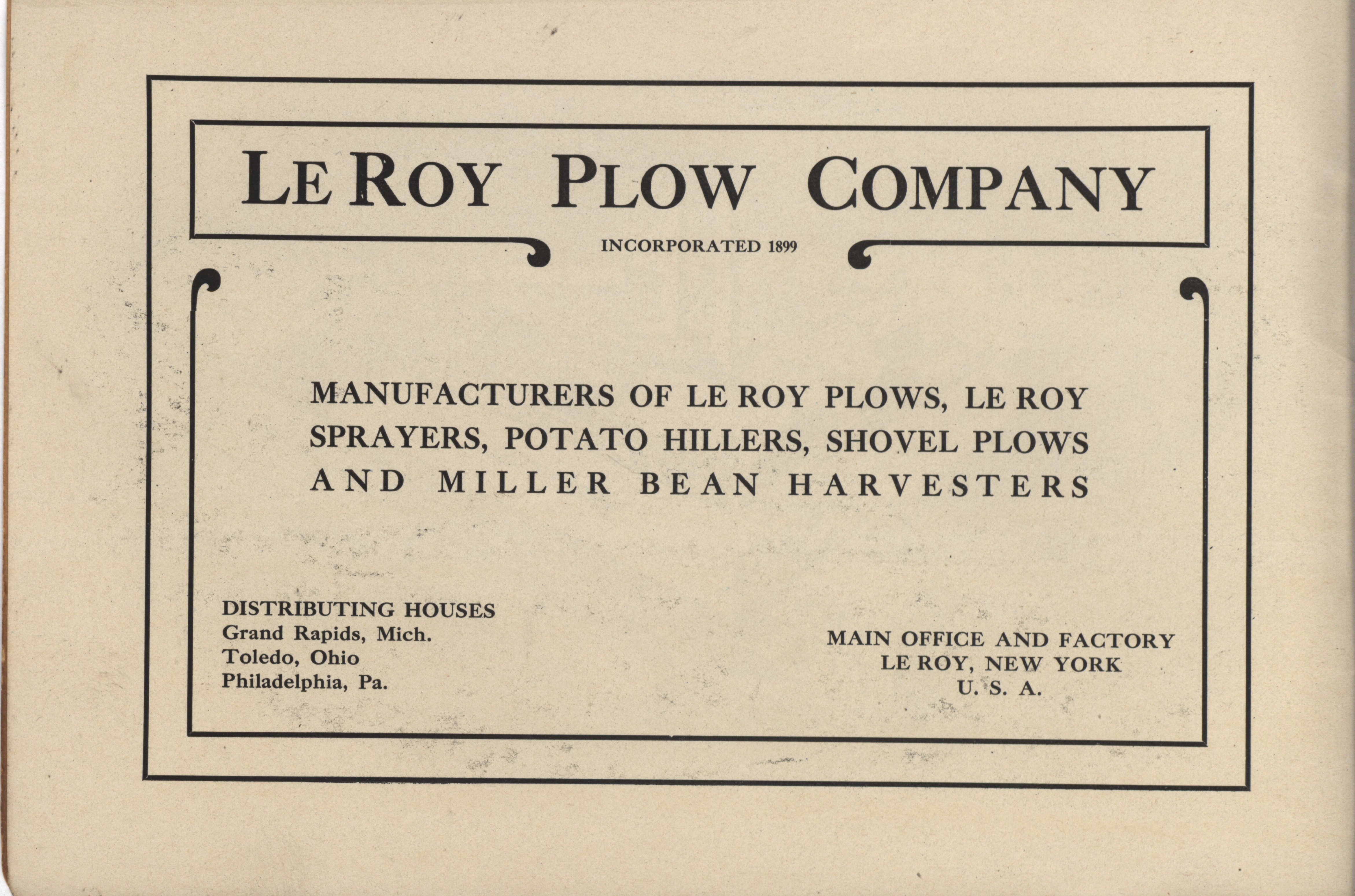 LE ROY PLOW COMPANY

INCORPORATED 1899

MANUFACTURERS OF LE ROY PLOWS, LE ROY SPRAYERS, POTATO HILLERS, SHOVEL PLOWS AND MILLER BEAN HARVESTERS

DISTRIBUTING HOUSES
Grand Rapids, Mich.
Toledo, Ohio
Philadelphia, Pa.

MAIN OFFICE AND FACTORY
LE ROY, NEW YORK
U. S. A.